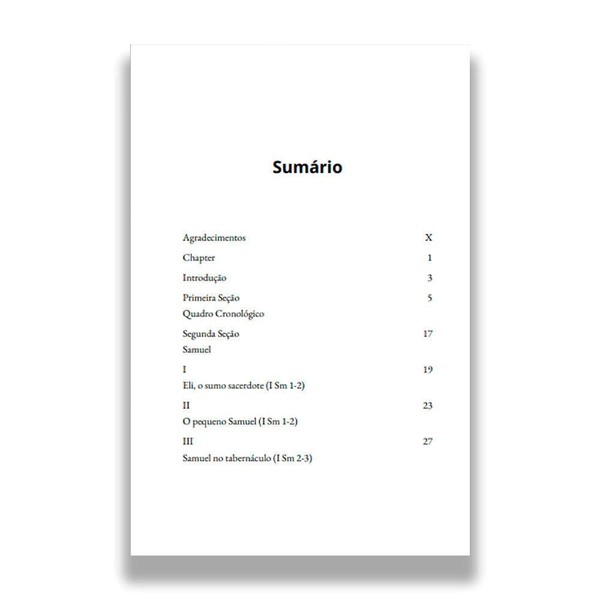 Sumário

Agradecimentos X

Chapter 1

Introdução 3

Primeira Seção 5
Quadro Cronológico

Segunda Seção 17
Samuel

I 19
Eli, o sumo sacerdote (I Sm 1-2)

II 23
O pequeno Samuel (I Sm 1-2)

III 27
Samuel no tabernáculo (I Sm 2-3)